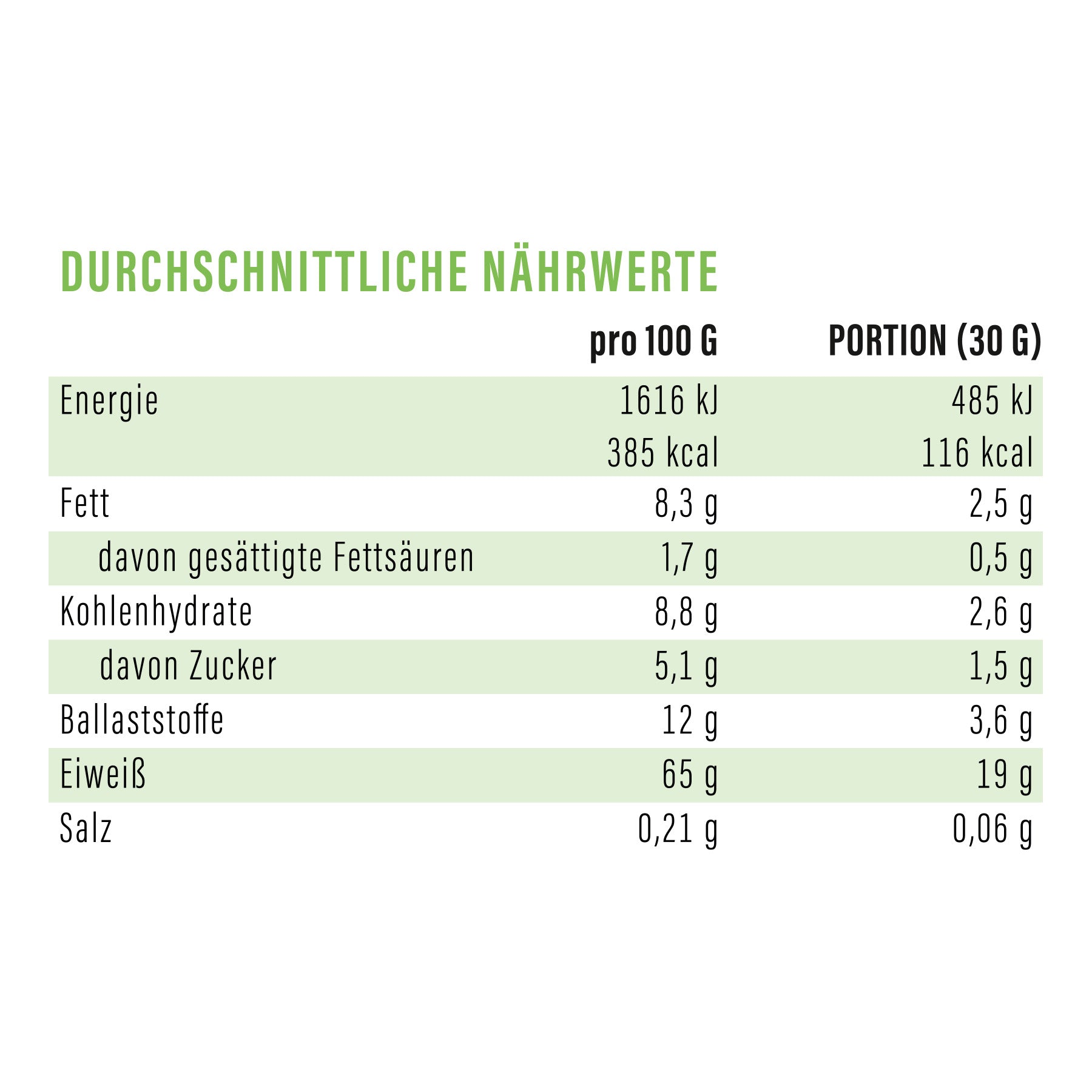 DURCHSCHNITTLICHE NÄHRWERTE

| | pro 100 G | PORTION (30 G) |
|---|---|---|
| Energie | 1616 kJ | 485 kJ |
| | 385 kcal | 116 kcal |
| Fett | 8,3 g | 2,5 g |
| davon gesättigte Fettsäuren | 1,7 g | 0,5 g |
| Kohlenhydrate | 8,8 g | 2,6 g |
| davon Zucker | 5,1 g | 1,5 g |
| Ballaststoffe | 12 g | 3,6 g |
| Eiweiß | 65 g | 19 g |
| Salz | 0,21 g | 0,06 g |